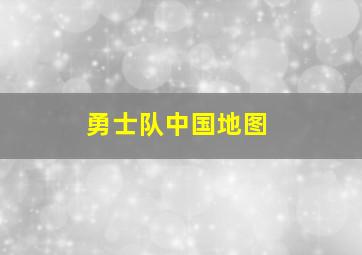 勇士队中国地图